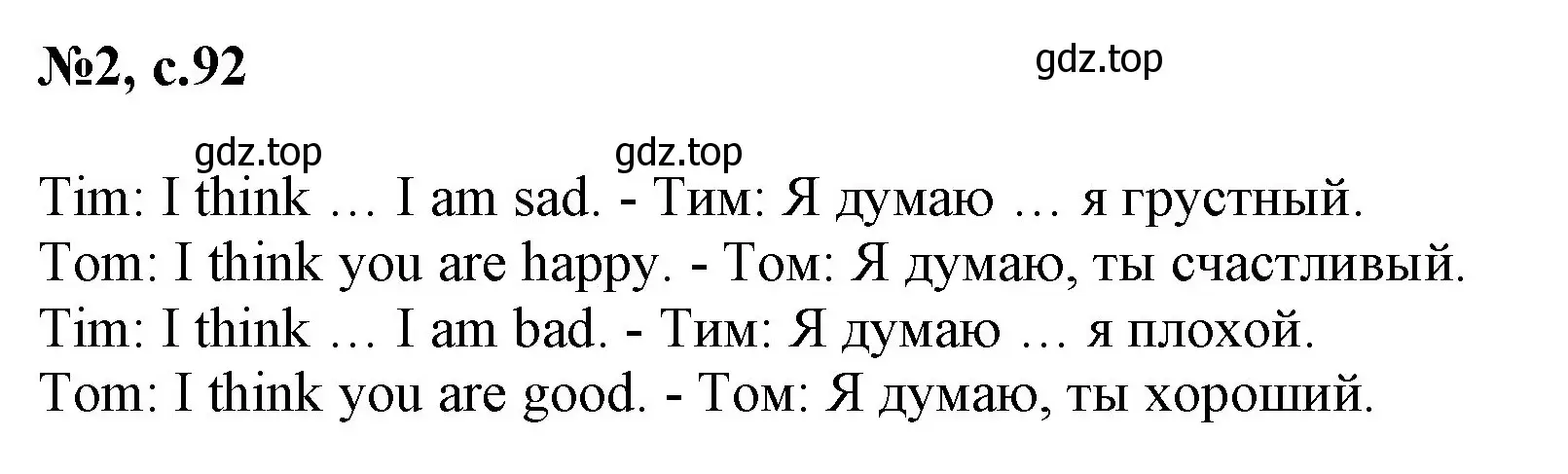 №2, с.92

gdz.top

gdz.top gdz.top

Tim: I think … I am sad. - Тим: Я думаю … я грустный.
Tom: I think you are happy. - Том: Я думаю, ты счастливый.
Tim: I think … I am bad. - Тим: Я думаю … я плохой.
Tom: I think you are good. - Том: Я думаю, ты хороший.